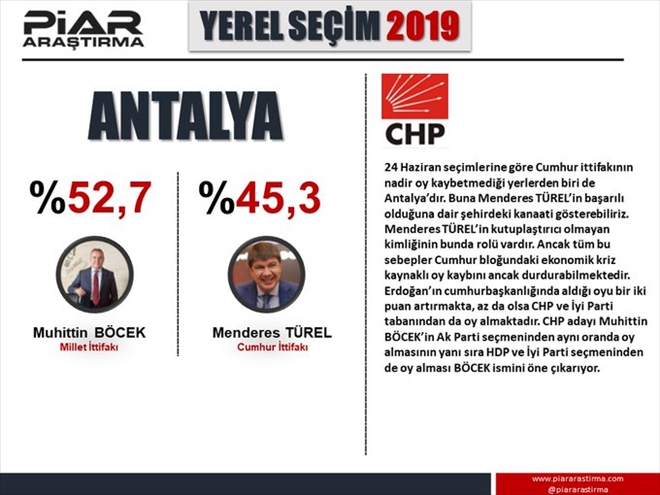 PİAR ARAŞTIRMA

YEREL SEÇİM 2019

ANTALYA

%52,7

Muhittin BÖCEK
Millet İttifakı

%45,3

Menderes TÜREL
Cumhur İttifakı

CHP

24 Haziran seçimlerine göre Cumhur ittifakının nadir oy kaybetmediği yerlerden biri de Antalya'dır. Buna Menderes TÜREL'in başarılı olduğuna dair şehirdeki kanaati gösterebiliriz. Menderes TÜREL'in kutuplaştırıcı olmayan kimliğinin bunda rolü vardır. Ancak tüm bu sebepler Cumhur bloğundaki ekonomik kriz kaynaklı oy kaybını ancak durdurabilmektedir. Erdoğan'ın cumhurbaşkanlığında aldığı oyu bir iki puan artırmakta, az da olsa CHP ve İyi Parti tabanından da oy almaktadır. CHP adayı Muhittin BÖCEK'in Ak Parti seçmeninden aynı oranda oy almasının yanı sıra HDP ve İyi Parti seçmeninden de oy alması BÖCEK ismini öne çıkarıyor.

www.piararastirma.com
@piararastirma